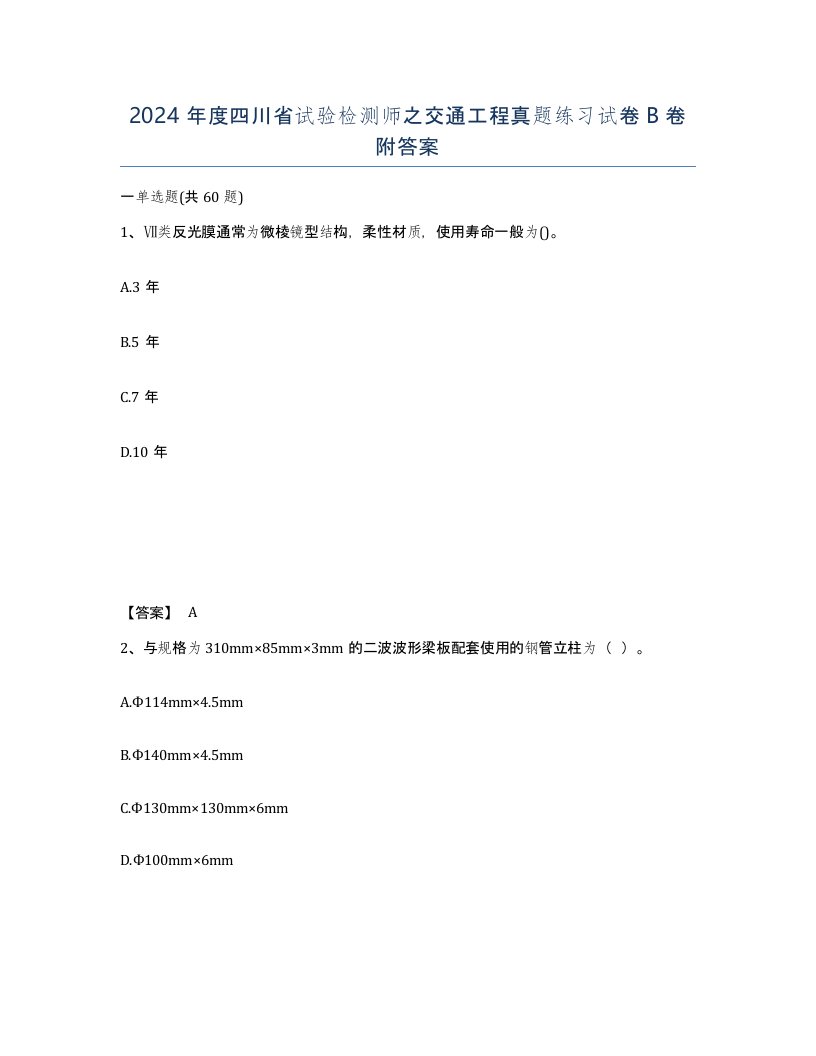 2024 年度四川省试验检测师之交通工程真题练习试卷 B 卷附答案

一单选题(共 60 题)

1、Ⅶ类反光膜通常为微棱镜型结构，柔性材质，使用寿命一般为()。

A.3 年

B.5 年

C.7 年

D.10 年

【答案】 A

2、与规格为 310mm×85mm×3mm 的二波波形梁板配套使用的钢管立柱为（ ）。

A.Φ114mm×4.5mm

B.Φ140mm×4.5mm

C.Φ130mm×130mm×6mm

D.Φ100mm×6mm